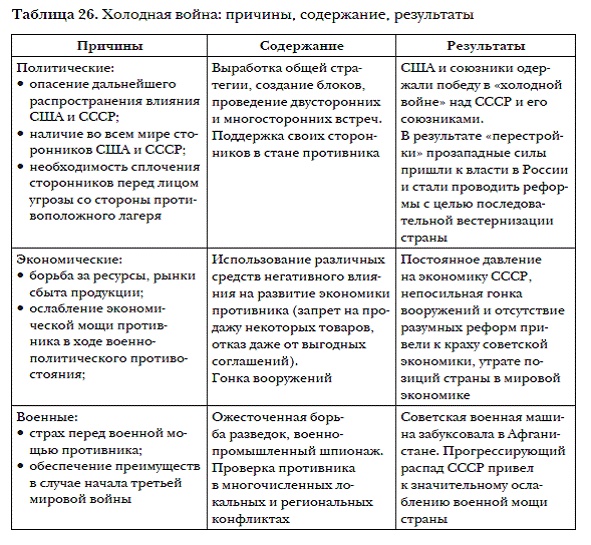 **Таблица 26. Холодная война: причины, содержание, результаты**

| Причины | Содержание | Результаты |
|---|---|---|
| Политические: • опасение дальнейшего распространения влияния США и СССР; • наличие во всем мире сторонников США и СССР; • необходимость сплочения сторонников перед лицом угрозы со стороны противоположного лагеря | Выработка общей стратегии, создание блоков, проведение двусторонних и многосторонних встреч. Поддержка своих сторонников в стане противника | США и союзники одержали победу в «холодной войне» над СССР и его союзниками. В результате «перестройки» прозападные силы пришли к власти в России и стали проводить реформы с целью последовательной вестернизации страны |
| Экономические: • борьба за ресурсы, рынки сбыта продукции; • ослабление экономической мощи противника в ходе военно-политического противостояния; | Использование различных средств негативного влияния на развитие экономики противника (запрет на продажу некоторых товаров, отказ даже от выгодных соглашений). Гонка вооружений | Постоянное давление на экономику СССР, непосильная гонка вооружений и отсутствие разумных реформ привели к краху советской экономики, утрате позиций страны в мировой экономике |
| Военные: • страх перед военной мощью противника; • обеспечение преимуществ в случае начала третьей мировой войны | Ожесточенная борьба разведок, военно-промышленный шпионаж. Проверка противника в многочисленных локальных и региональных конфликтах | Советская военная машина забуксовала в Афганистане. Прогрессирующий распад СССР привел к значительному ослаблению военной мощи страны |